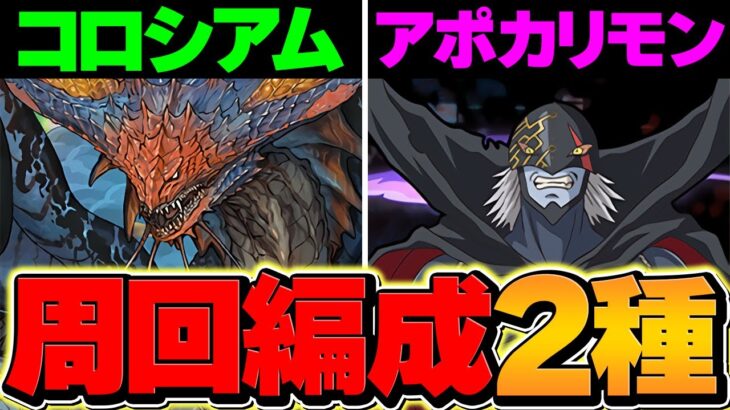 コロシアム

アポカリモン

周回編成2種